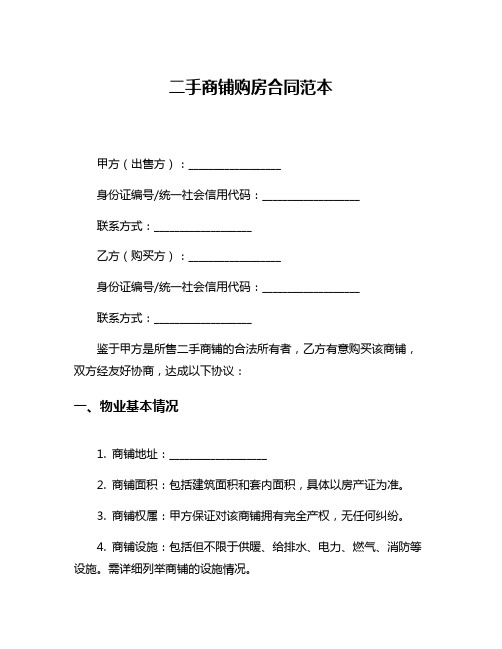 二手商铺购房合同范本

甲方（出售方）：________________

身份证编号/统一社会信用代码：________________

联系方式：________________

乙方（购买方）：________________

身份证编号/统一社会信用代码：________________

联系方式：________________

鉴于甲方是所售二手商铺的合法所有者，乙方有意购买该商铺，双方经友好协商，达成以下协议：

一、物业基本情况

1. 商铺地址：________________

2. 商铺面积：包括建筑面积和套内面积，具体以房产证为准。

3. 商铺权属：甲方保证对该商铺拥有完全产权，无任何纠纷。

4. 商铺设施：包括但不限于供暖、给排水、电力、燃气、消防等设施。需详细列举商铺的设施情况。